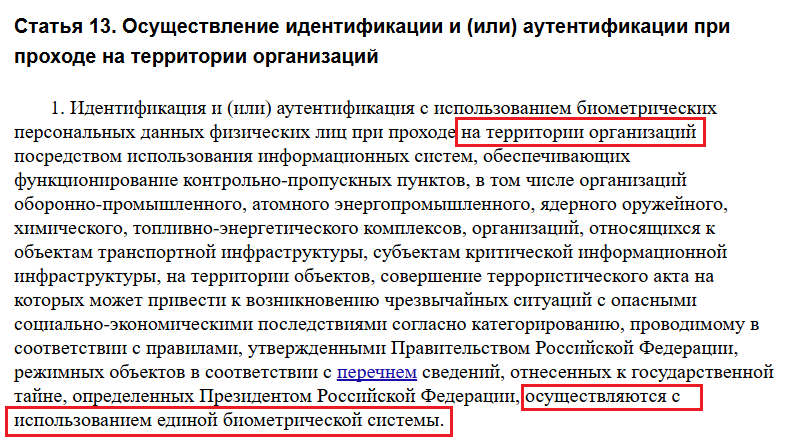 Статья 13. Осуществление идентификации и (или) аутентификации при проходе на территории организаций

1. Идентификация и (или) аутентификация с использованием биометрических персональных данных физических лиц при проходе на территории организаций посредством использования информационных систем, обеспечивающих функционирование контрольно-пропускных пунктов, в том числе организаций оборонно-промышленного, атомного энергопромышленного, ядерного оружейного, химического, топливно-энергетического комплексов, организаций, относящихся к объектам транспортной инфраструктуры, субъектам критической информационной инфраструктуры, на территории объектов, совершение террористического акта на которых может привести к возникновению чрезвычайных ситуаций с опасными социально-экономическими последствиями согласно категорированию, проводимому в соответствии с правилами, утвержденными Правительством Российской Федерации, режимных объектов в соответствии с перечнем сведений, отнесенных к государственной тайне, определенных Президентом Российской Федерации, осуществляются с использованием единой биометрической системы.